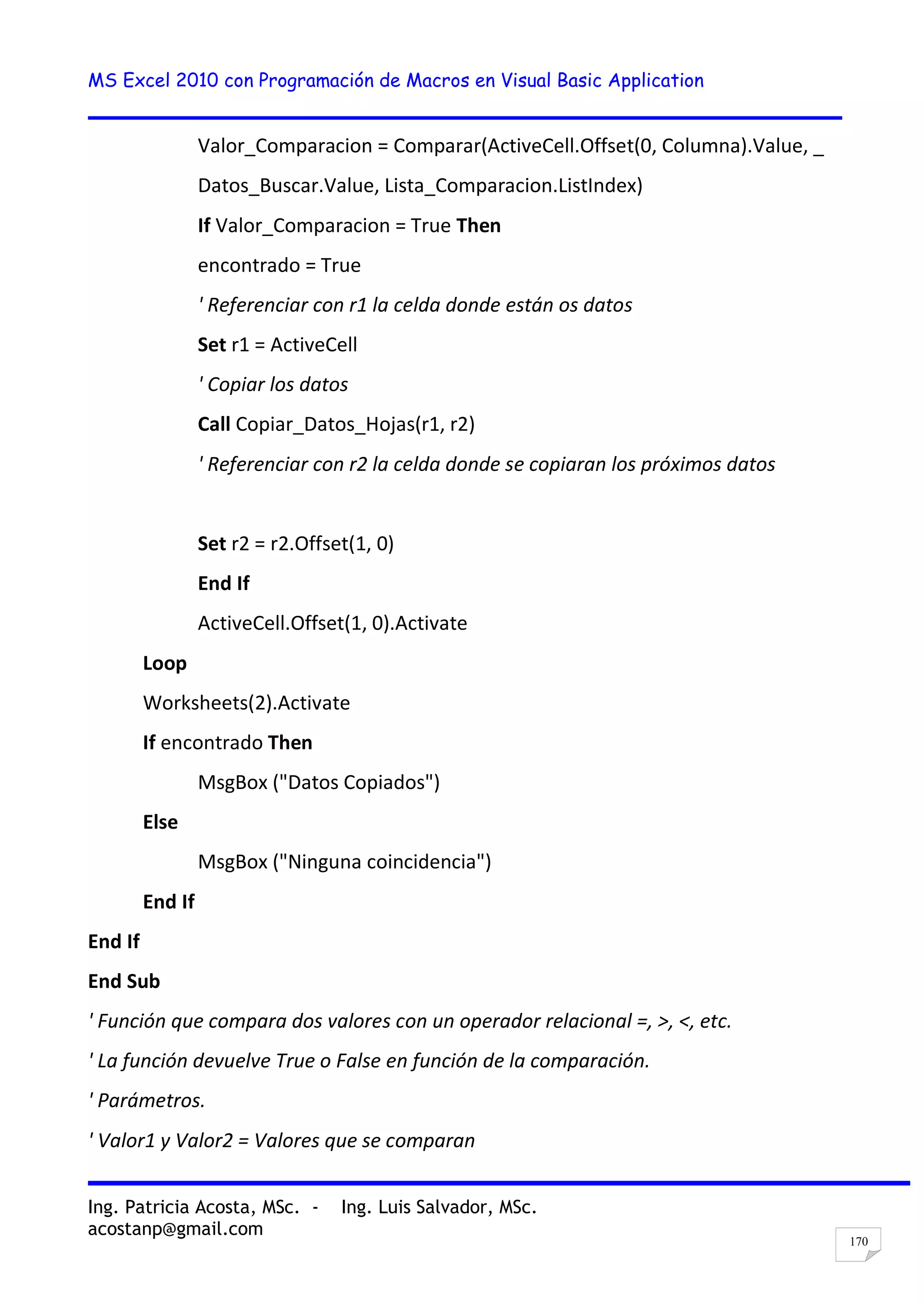 MS Excel 2010 con Programación de Macros en Visual Basic Application

Valor_Comparacion = Comparar(ActiveCell.Offset(0, Columna).Value, _

Datos_Buscar.Value, Lista_Comparacion.ListIndex)

If Valor_Comparacion = True Then

encontrado = True

' Referenciar con r1 la celda donde están os datos

Set r1 = ActiveCell

' Copiar los datos

Call Copiar_Datos_Hojas(r1, r2)

' Referenciar con r2 la celda donde se copiaran los próximos datos

Set r2 = r2.Offset(1, 0)

End If

ActiveCell.Offset(1, 0).Activate

Loop

Worksheets(2).Activate

If encontrado Then

MsgBox ("Datos Copiados")

Else

MsgBox ("Ninguna coincidencia")

End If

End If

End Sub

' Función que compara dos valores con un operador relacional =, >, <, etc.

' La función devuelve True o False en función de la comparación.

' Parámetros.

' Valor1 y Valor2 = Valores que se comparan

Ing. Patricia Acosta, MSc. - Ing. Luis Salvador, MSc.
acostanp@gmail.com

170